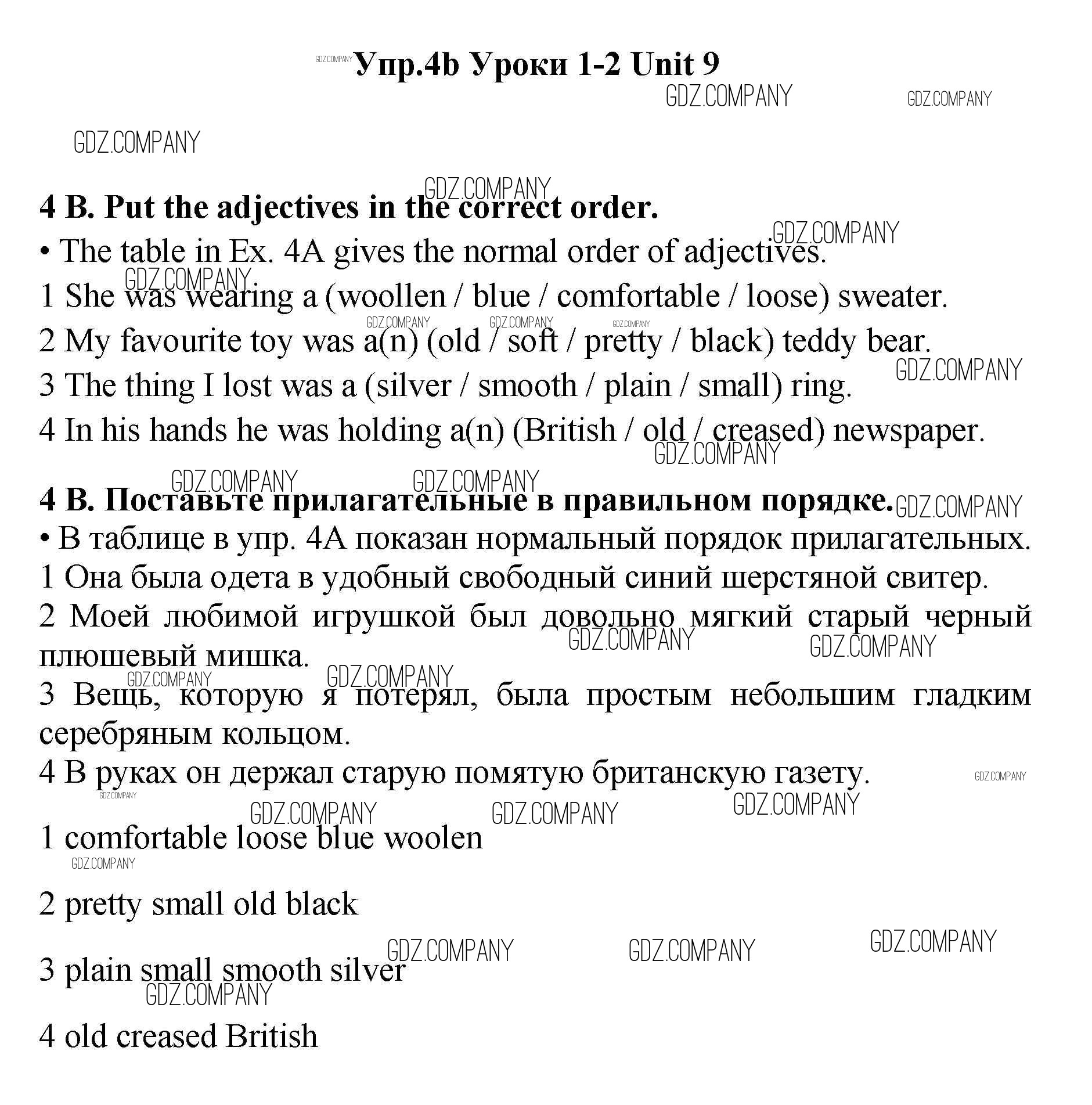 GDZ.COMPANY Упр.4b Уроки 1-2 Unit 9

GDZ.COMPANY GDZ.COMPANY

GDZ.COMPANY

GDZ.COMPANY

4 B. Put the adjectives in the correct order.

GDZ.COMPANY

• The table in Ex. 4A gives the normal order of adjectives.

GDZ.COMPANY

1 She was wearing a (woollen / blue / comfortable / loose) sweater.

GDZ.COMPANY GDZ.COMPANY GDZ.COMPANY

2 My favourite toy was a(n) (old / soft / pretty / black) teddy bear.

GDZ.COMPANY

3 The thing I lost was a (silver / smooth / plain / small) ring.

4 In his hands he was holding a(n) (British / old / creased) newspaper.

GDZ.COMPANY

GDZ.COMPANY GDZ.COMPANY

4 B. Поставьте прилагательные в правильном порядке. GDZ.COMPANY

• В таблице в упр. 4А показан нормальный порядок прилагательных.

1 Она была одета в удобный свободный синий шерстяной свитер.

2 Моей любимой игрушкой был довольно мягкий старый черный плюшевый мишка.

GDZ.COMPANY GDZ.COMPANY

GDZ.COMPANY GDZ.COMPANY

3 Вещь, которую я потерял, была простым небольшим гладким серебряным кольцом.

4 В руках он держал старую помятую британскую газету. GDZ.COMPANY

GDZ.COMPANY

GDZ.COMPANY GDZ.COMPANY GDZ.COMPANY

1 comfortable loose blue woolen

GDZ.COMPANY

2 pretty small old black

GDZ.COMPANY GDZ.COMPANY GDZ.COMPANY

3 plain small smooth silver

GDZ.COMPANY

4 old creased British